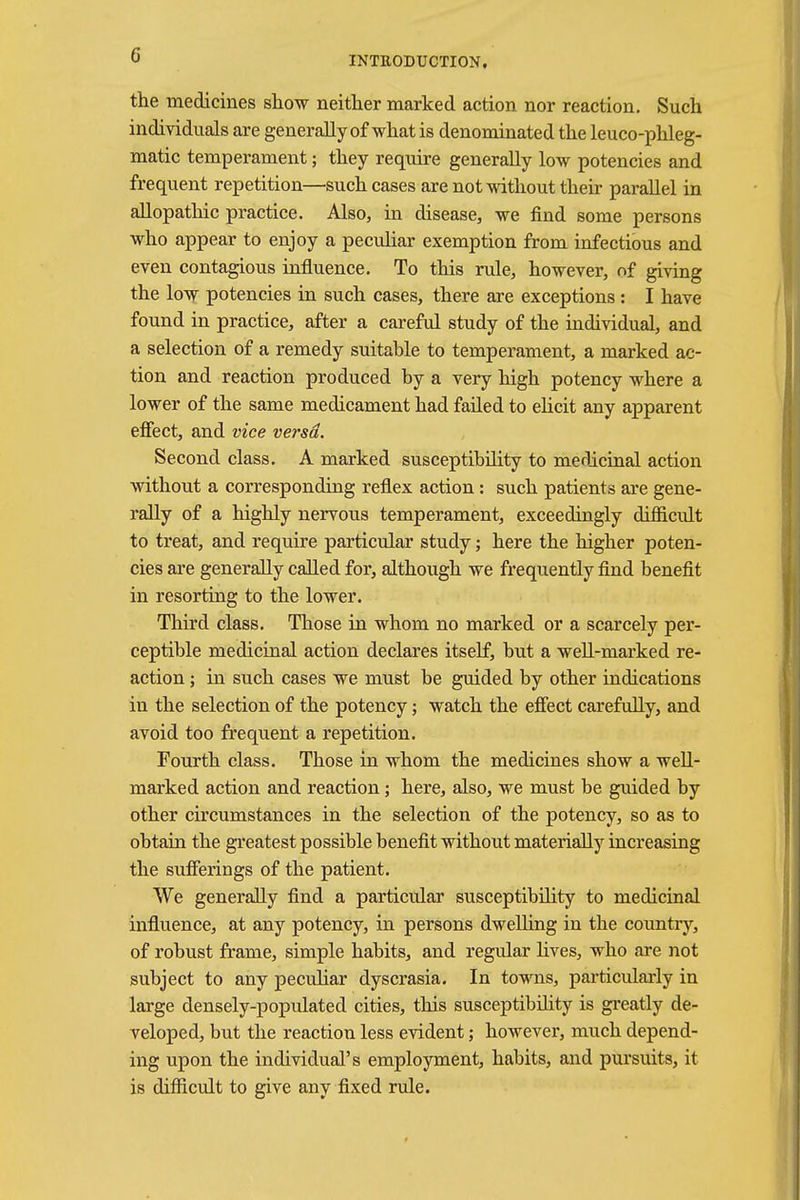 6 INTRODUCTION.

the medicines show neither marked action nor reaction. Such individuals are generally of what is denominated the leuco-phlegmatic temperament; they require generally low potencies and frequent repetition—such cases are not without their parallel in allopathic practice. Also, in disease, we find some persons who appear to enjoy a peculiar exemption from infectious and even contagious influence. To this rule, however, of giving the low potencies in such cases, there are exceptions: I have found in practice, after a careful study of the individual, and a selection of a remedy suitable to temperament, a marked action and reaction produced by a very high potency where a lower of the same medicament had failed to elicit any apparent effect, and vice versâ.

Second class. A marked susceptibility to medicinal action without a corresponding reflex action: such patients are generally of a highly nervous temperament, exceedingly difficult to treat, and require particular study; here the higher potencies are generally called for, although we frequently find benefit in resorting to the lower.

Third class. Those in whom no marked or a scarcely perceptible medicinal action declares itself, but a well-marked reaction; in such cases we must be guided by other indications in the selection of the potency; watch the effect carefully, and avoid too frequent a repetition.

Fourth class. Those in whom the medicines show a well-marked action and reaction; here, also, we must be guided by other circumstances in the selection of the potency, so as to obtain the greatest possible benefit without materially increasing the sufferings of the patient.

We generally find a particular susceptibility to medicinal influence, at any potency, in persons dwelling in the country, of robust frame, simple habits, and regular lives, who are not subject to any peculiar dyscrasia. In towns, particularly in large densely-populated cities, this susceptibility is greatly developed, but the reaction less evident; however, much depending upon the individual's employment, habits, and pursuits, it is difficult to give any fixed rule.